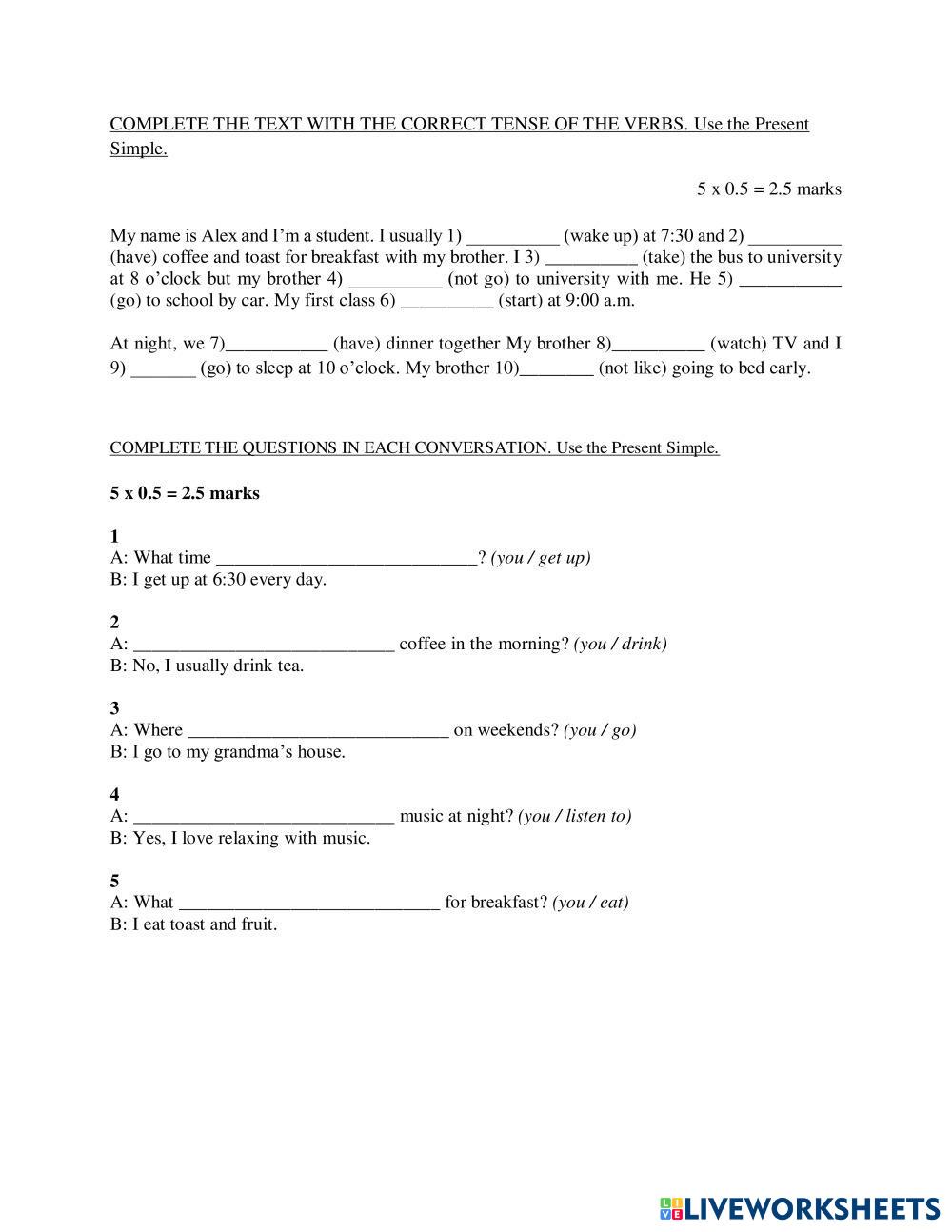 COMPLETE THE TEXT WITH THE CORRECT TENSE OF THE VERBS. Use the Present Simple.

5 x 0.5 = 2.5 marks

My name is Alex and I'm a student. I usually 1) __________ (wake up) at 7:30 and 2) __________ (have) coffee and toast for breakfast with my brother. I 3) __________ (take) the bus to university at 8 o'clock but my brother 4) __________ (not go) to university with me. He 5) ___________ (go) to school by car. My first class 6) __________ (start) at 9:00 a.m.

At night, we 7)___________ (have) dinner together My brother 8)__________ (watch) TV and I 9) _______ (go) to sleep at 10 o'clock. My brother 10)________ (not like) going to bed early.

COMPLETE THE QUESTIONS IN EACH CONVERSATION. Use the Present Simple.

5 x 0.5 = 2.5 marks

1
A: What time ____________________________? (you / get up)
B: I get up at 6:30 every day.

2
A: ____________________________ coffee in the morning? (you / drink)
B: No, I usually drink tea.

3
A: Where ____________________________ on weekends? (you / go)
B: I go to my grandma's house.

4
A: ____________________________ music at night? (you / listen to)
B: Yes, I love relaxing with music.

5
A: What ____________________________ for breakfast? (you / eat)
B: I eat toast and fruit.

LIVEWORKSHEETS